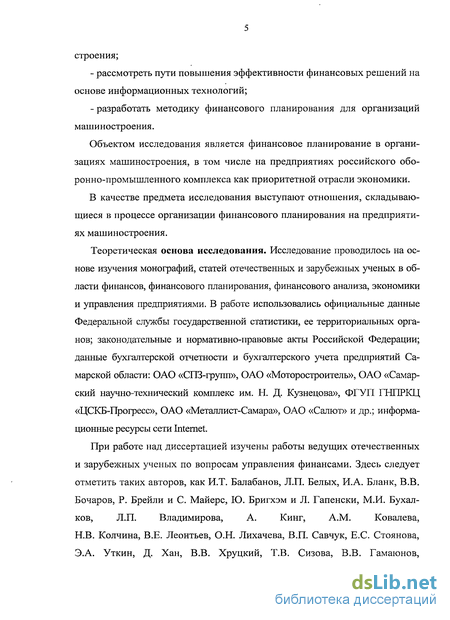 5

строения;

- рассмотреть пути повышения эффективности финансовых решений на основе информационных технологий;

- разработать методику финансового планирования для организаций машиностроения.

Объектом исследования является финансовое планирование в организациях машиностроения, в том числе на предприятиях российского оборонно-промышленного комплекса как приоритетной отрасли экономики.

В качестве предмета исследования выступают отношения, складывающиеся в процессе организации финансового планирования на предприятиях машиностроения.

Теоретическая основа исследования. Исследование проводилось на основе изучения монографий, статей отечественных и зарубежных ученых в области финансов, финансового планирования, финансового анализа, экономики и управления предприятиями. В работе использовались официальные данные Федеральной службы государственной статистики, ее территориальных органов; законодательные и нормативно-правовые акты Российской Федерации; данные бухгалтерской отчетности и бухгалтерского учета предприятий Самарской области: ОАО «СПЗ-групп», ОАО «Моторостроитель», ОАО «Самарский научно-технический комплекс им. Н. Д. Кузнецова», ФГУП ГНПРКЦ «ЦСКБ-Прогресс», ОАО «Металлист-Самара», ОАО «Салют» и др.; информационные ресурсы сети Internet.

При работе над диссертацией изучены работы ведущих отечественных и зарубежных ученых по вопросам управления финансами. Здесь следует отметить таких авторов, как И.Т. Балабанов, Л.П. Белых, И.А. Бланк, В.В. Бочаров, Р. Брейли и С. Майерс, Ю. Бригхэм и Л. Гапенски, М.И. Бухалков, Л.П. Владимирова, А. Кинг, А.М. Ковалева, Н.В. Колчина, В.Е. Леонтьев, О.Н. Лихачева, В.П. Савчук, Е.С. Стоянова, Э.А. Уткин, Д. Хан, В.В. Хруцкий, Т.В. Сизова, В.В. Гамаюнов,

dsLib.net
библиотека диссертаций